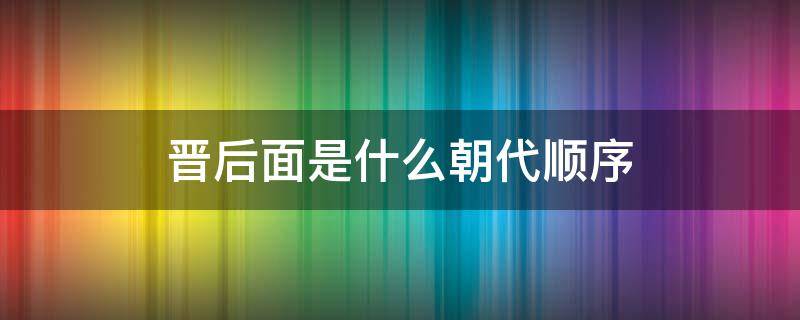 晋后面是什么朝代顺序